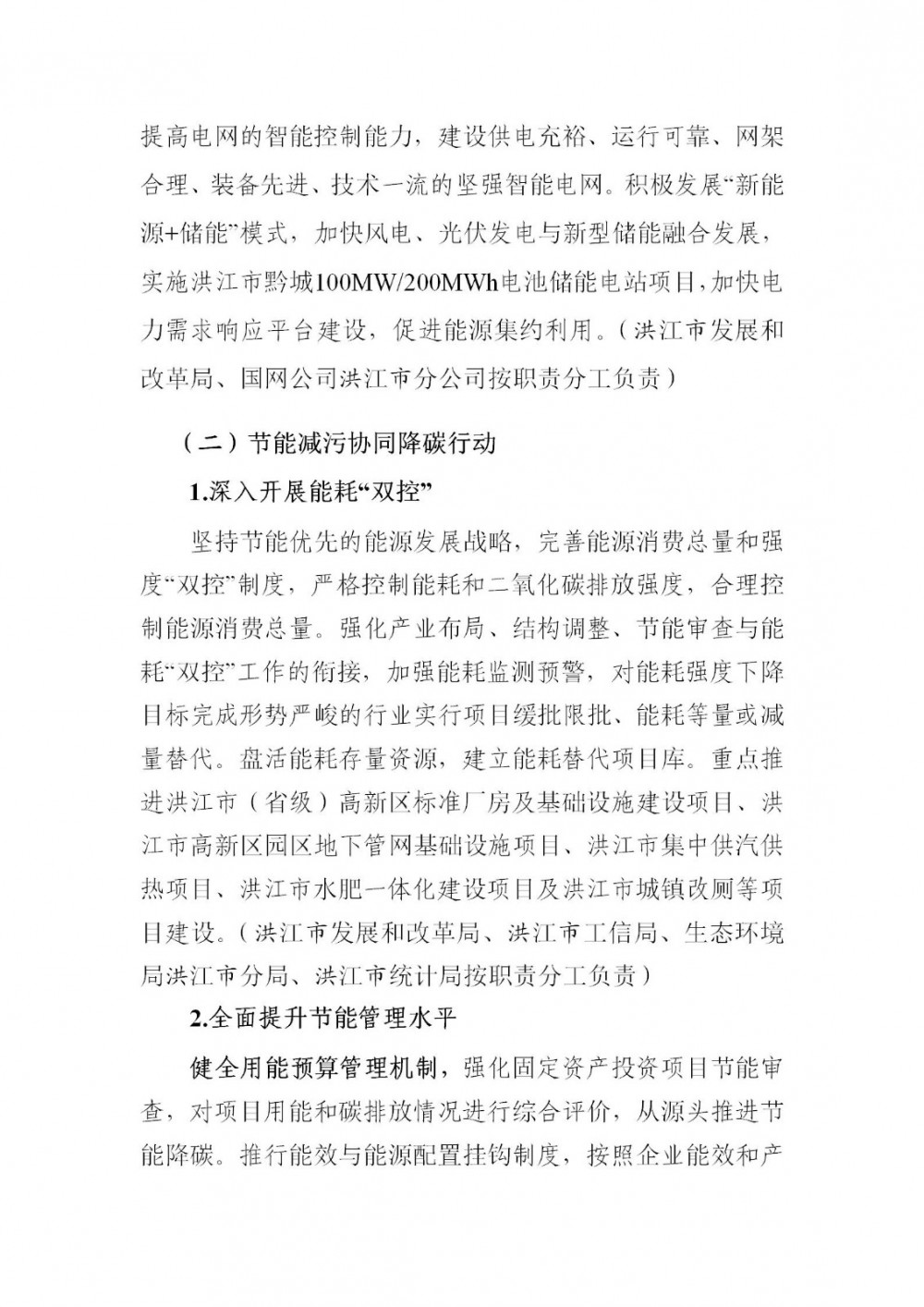 提高电网的智能控制能力，建设供电充裕、运行可靠、网架合理、装备先进、技术一流的坚强智能电网。积极发展“新能源+储能”模式，加快风电、光伏发电与新型储能融合发展，实施洪江市黔城100MW/200MWh电池储能电站项目，加快电力需求响应平台建设，促进能源集约利用。（洪江市发展和改革局、国网公司洪江市分公司按职责分工负责）

（二）节能减污协同降碳行动

1.深入开展能耗“双控”

坚持节能优先的能源发展战略，完善能源消费总量和强度“双控”制度，严格控制能耗和二氧化碳排放强度，合理控制能源消费总量。强化产业布局、结构调整、节能审查与能耗“双控”工作的衔接，加强能耗监测预警，对能耗强度下降目标完成形势严峻的行业实行项目缓批限批、能耗等量或减量替代。盘活能耗存量资源，建立能耗替代项目库。重点推进洪江市（省级）高新区标准厂房及基础设施建设项目、洪江市高新区园区地下管网基础设施项目、洪江市集中供汽供热项目、洪江市水肥一体化建设项目及洪江市城镇改厕等项目建设。（洪江市发展和改革局、洪江市工信局、生态环境局洪江市分局、洪江市统计局按职责分工负责）

2.全面提升节能管理水平

健全用能预算管理机制，强化固定资产投资项目节能审查，对项目用能和碳排放情况进行综合评价，从源头推进节能降碳。推行能效与能源配置挂钩制度，按照企业能效和产